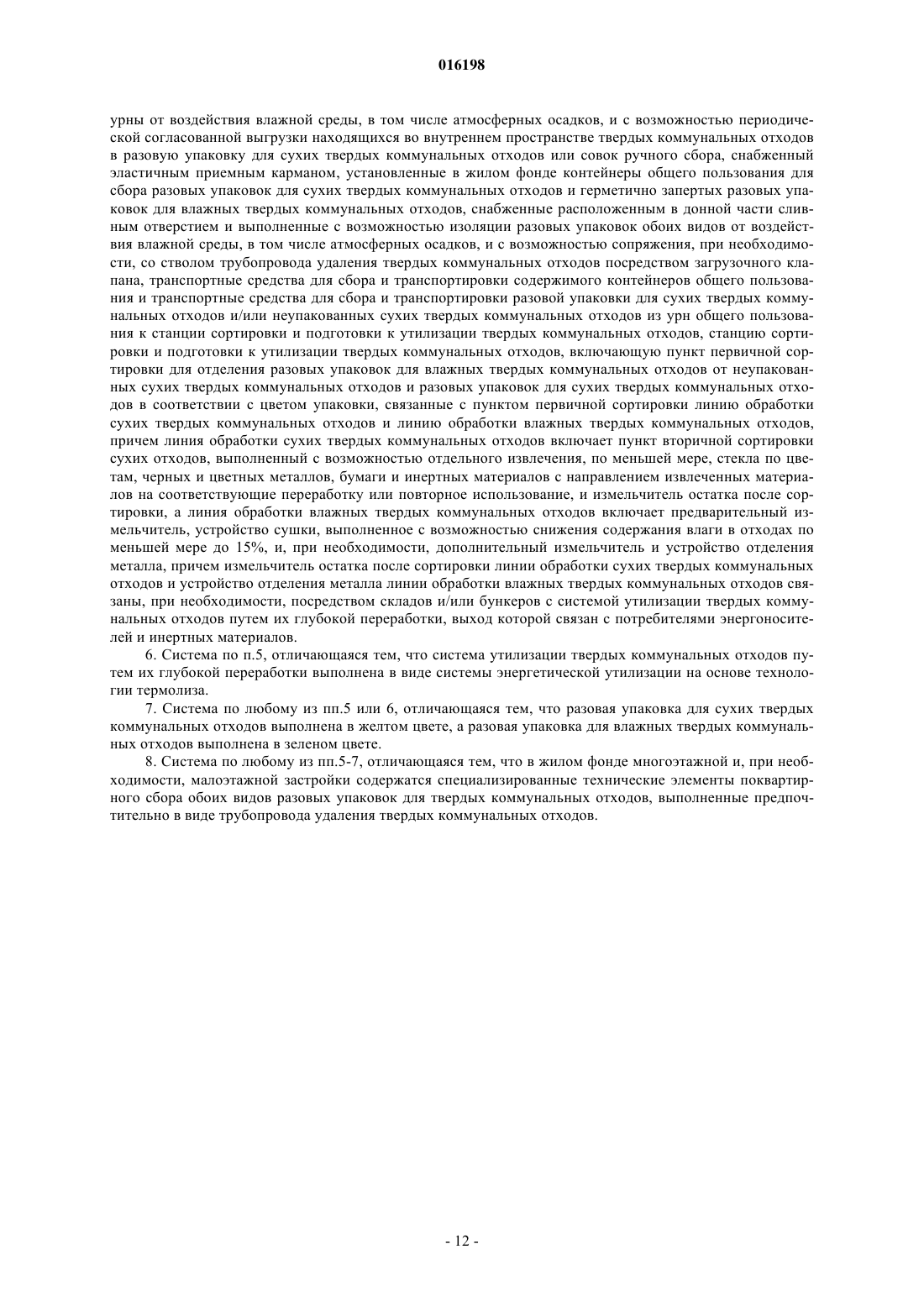 016198

урны от воздействия влажной среды, в том числе атмосферных осадков, и с возможностью периодической согласованной выгрузки находящихся во внутреннем пространстве твердых коммунальных отходов в разовую упаковку для сухих твердых коммунальных отходов или совок ручного сбора, снабженный эластичным приемным карманом, установленные в жилом фонде контейнеры общего пользования для сбора разовых упаковок для сухих твердых коммунальных отходов и герметично запертых разовых упаковок для влажных твердых коммунальных отходов, снабженные расположенным в донной части сливным отверстием и выполненные с возможностью изоляции разовых упаковок обоих видов от воздействия влажной среды, в том числе атмосферных осадков, и с возможностью сопряжения, при необходимости, со стволом трубопровода удаления твердых коммунальных отходов посредством загрузочного клапана, транспортные средства для сбора и транспортировки содержимого контейнеров общего пользования и транспортные средства для сбора и транспортировки разовой упаковки для сухих твердых коммунальных отходов и/или неупакованных сухих твердых коммунальных отходов из урн общего пользования к станции сортировки и подготовки к утилизации твердых коммунальных отходов, станцию сортировки и подготовки к утилизации твердых коммунальных отходов, включающую пункт первичной сортировки для отделения разовых упаковок для влажных твердых коммунальных отходов от неупакованных сухих твердых коммунальных отходов и разовых упаковок для сухих твердых коммунальных отходов в соответствии с цветом упаковки, связанные с пунктом первичной сортировки линию обработки сухих твердых коммунальных отходов и линию обработки влажных твердых коммунальных отходов, причем линия обработки сухих твердых коммунальных отходов включает пункт вторичной сортировки сухих отходов, выполненный с возможностью отдельного извлечения, по меньшей мере, стекла по цветам, черных и цветных металлов, бумаги и инертных материалов с направлением извлеченных материалов на соответствующие переработку или повторное использование, и измельчитель остатка после сортировки, а линия обработки влажных твердых коммунальных отходов включает предварительный измельчитель, устройство сушки, выполненное с возможностью снижения содержания влаги в отходах по меньшей мере до 15%, и, при необходимости, дополнительный измельчитель и устройство отделения металла, причем измельчитель остатка после сортировки линии обработки сухих твердых коммунальных отходов и устройство отделения металла линии обработки влажных твердых коммунальных отходов связаны, при необходимости, посредством складов и/или бункеров с системой утилизации твердых коммунальных отходов путем их глубокой переработки, выход которой связан с потребителями энергоносителей и инертных материалов.

6. Система по п.5, отличающаяся тем, что система утилизации твердых коммунальных отходов путем их глубокой переработки выполнена в виде системы энергетической утилизации на основе технологии термолиза.

7. Система по любому из пп.5 или 6, отличающаяся тем, что разовая упаковка для сухих твердых коммунальных отходов выполнена в желтом цвете, а разовая упаковка для влажных твердых коммунальных отходов выполнена в зеленом цвете.

8. Система по любому из пп.5-7, отличающаяся тем, что в жилом фонде многоэтажной и, при необходимости, малоэтажной застройки содержатся специализированные технические элементы поквартирного сбора обоих видов разовых упаковок для твердых коммунальных отходов, выполненные предпочтительно в виде трубопровода удаления твердых коммунальных отходов.

- 12 -